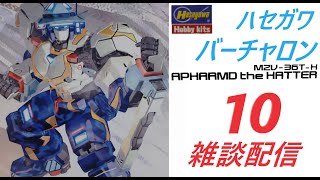 Hasegawa
Hobby kits

ハセガワ
バーチャロン

MZV-36T-H
APHARMD the HATTER

10

雑談配信